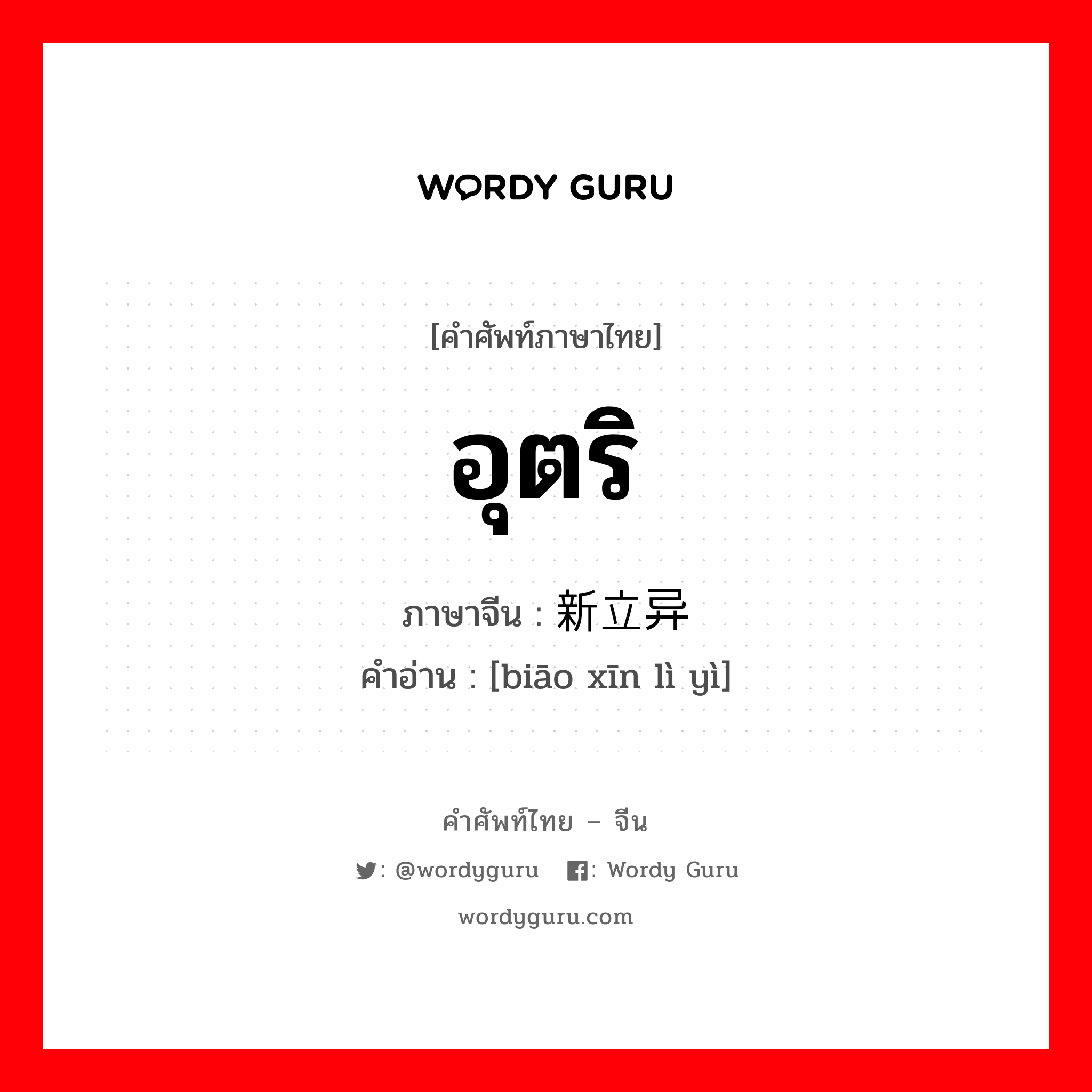 WORDY GURU

[คำศัพท์ภาษาไทย]

อุตริ

ภาษาจีน : 新立异

คำอ่าน : [biāo xīn lì yì]

คำศัพท์ไทย – จีน

: @wordyguru : Wordy Guru

wordyguru.com